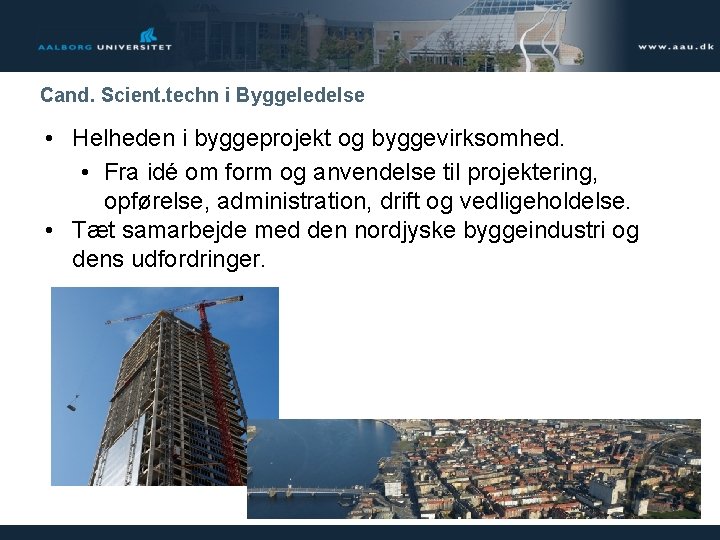 AALBORG UNIVERSITET

www.aau.dk

Cand. Scient.techn i Byggeledelse

• Helheden i byggeprojekt og byggevirksomhed.
  • Fra idé om form og anvendelse til projektering, opførelse, administration, drift og vedligeholdelse.
• Tæt samarbejde med den nordjyske byggeindustri og dens udfordringer.